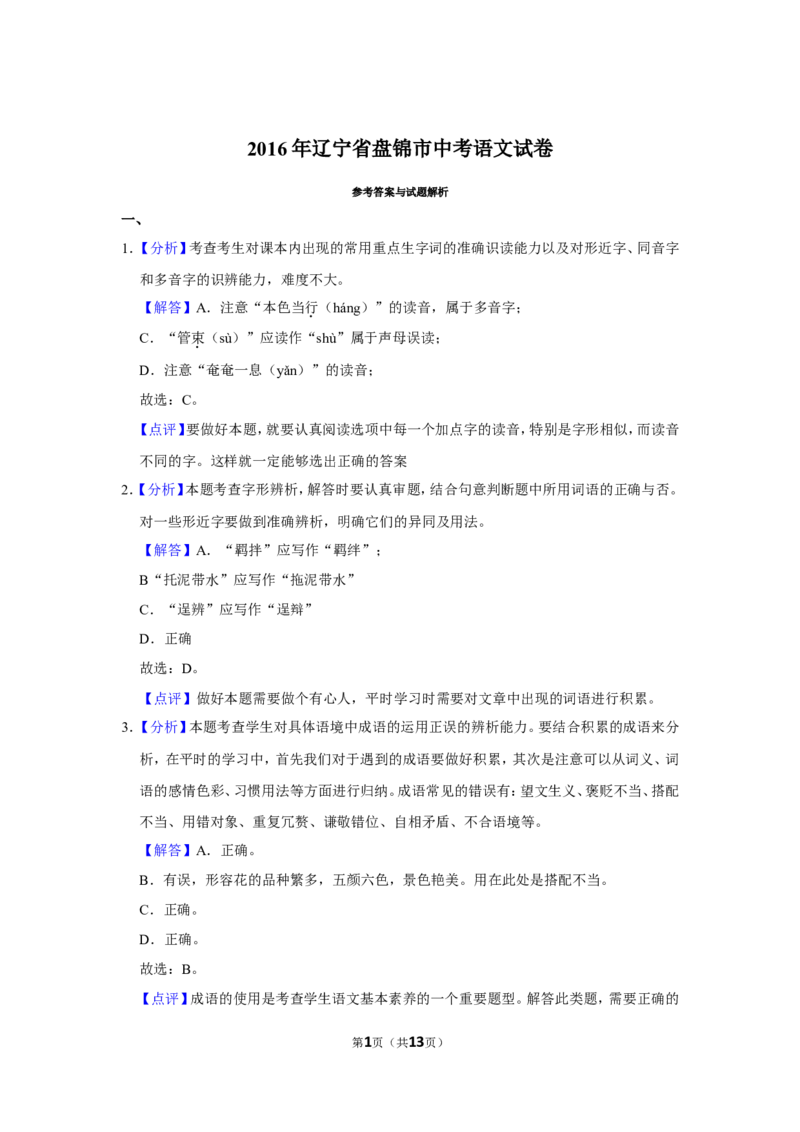 2016年辽宁省盘锦市中考语文试卷

参考答案与试题解析

一、

1.【分析】考查考生对课本内出现的常用重点生字词的准确识读能力以及对形近字、同音字和多音字的识辨能力，难度不大。

【解答】A．注意“本色当行（háng）”的读音，属于多音字；

C．“管束（sù）”应读作“shù”属于声母误读；

D．注意“奄奄一息（yǎn）”的读音；

故选：C。

【点评】要做好本题，就要认真阅读选项中每一个加点字的读音，特别是字形相似，而读音不同的字。这样就一定能够选出正确的答案

2.【分析】本题考查字形辨析，解答时要认真审题，结合句意判断题中所用词语的正确与否。对一些形近字要做到准确辨析，明确它们的异同及用法。

【解答】A．“羁拌”应写作“羁绊”；

B“托泥带水”应写作“拖泥带水”

C．“逞辨”应写作“逞辩”

D．正确

故选：D。

【点评】做好本题需要做个有心人，平时学习时需要对文章中出现的词语进行积累。

3.【分析】本题考查学生对具体语境中成语的运用正误的辨析能力。要结合积累的成语来分析，在平时的学习中，首先我们对于遇到的成语要做好积累，其次是注意可以从词义、词语的感情色彩、习惯用法等方面进行归纳。成语常见的错误有：望文生义、褒贬不当、搭配不当、用错对象、重复冗赘、谦敬错位、自相矛盾、不合语境等。

【解答】A．正确。

B．有误，形容花的品种繁多，五颜六色，景色艳美。用在此处是搭配不当。

C．正确。

D．正确。

故选：B。

【点评】成语的使用是考查学生语文基本素养的一个重要题型。解答此类题，需要正确的

第1页（共13页）